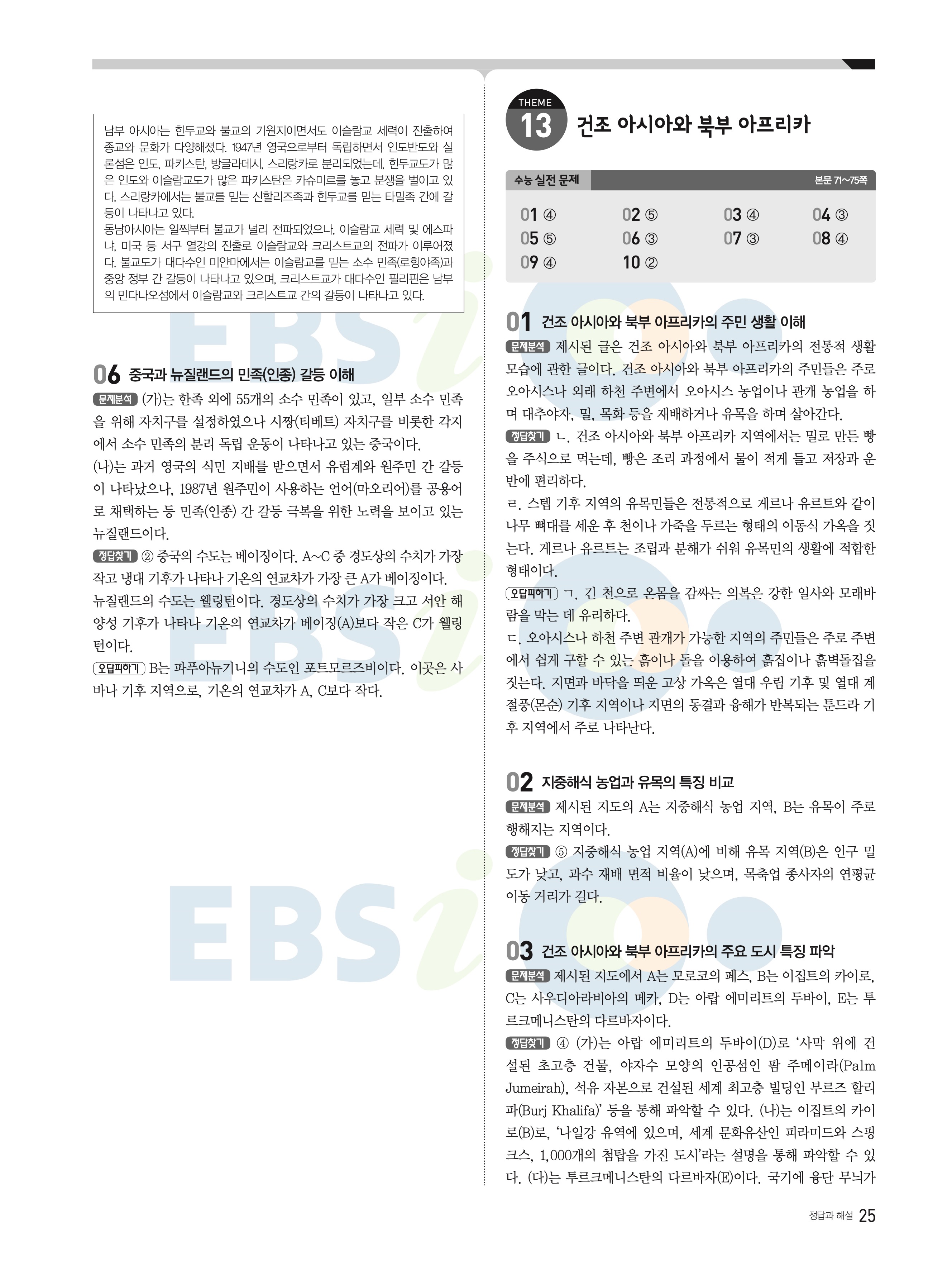 남부 아시아는 힌두교와 불교의 기원지이면서도 이슬람교 세력이 진출하여 종교와 문화가 다양해졌다. 1947년 영국으로부터 독립하면서 인도반도와 실론섬은 인도, 파키스탄, 방글라데시, 스리랑카로 분리되었는데, 힌두교도가 많은 인도와 이슬람교도가 많은 파키스탄은 카슈미르를 놓고 분쟁을 벌이고 있다. 스리랑카에서는 불교를 믿는 신할리즈족과 힌두교를 믿는 타밀족 간에 갈등이 나타나고 있다.
동남아시아는 일찍부터 불교가 널리 전파되었으나, 이슬람교 세력 및 에스파냐, 미국 등 서구 열강의 진출로 이슬람교와 크리스트교의 전파가 이루어졌다. 불교도가 대다수인 미얀마에서는 이슬람교를 믿는 소수 민족(로힝야족)과 중앙 정부 간 갈등이 나타나고 있으며, 크리스트교가 대다수인 필리핀은 남부의 민다나오섬에서 이슬람교와 크리스트교 간의 갈등이 나타나고 있다.

06 중국과 뉴질랜드의 민족(인종) 갈등 이해
문제분석 (가)는 한족 외에 55개의 소수 민족이 있고, 일부 소수 민족을 위해 자치구를 설정하였으나 시짱(티베트) 자치구를 비롯한 각지에서 소수 민족의 분리 독립 운동이 나타나고 있는 중국이다.
(나)는 과거 영국의 식민 지배를 받으면서 유럽계와 원주민 간 갈등이 나타났으나, 1987년 원주민이 사용하는 언어(마오리어)를 공용어로 채택하는 등 민족(인종) 간 갈등 극복을 위한 노력을 보이고 있는 뉴질랜드이다.
정답찾기 ② 중국의 수도는 베이징이다. A~C 중 경도상의 수치가 가장 작고 냉대 기후가 나타나 기온의 연교차가 가장 큰 A가 베이징이다. 뉴질랜드의 수도는 웰링턴이다. 경도상의 수치가 가장 크고 서안 해양성 기후가 나타나 기온의 연교차가 베이징(A)보다 작은 C가 웰링턴이다.
오답피하기 B는 파푸아뉴기니의 수도인 포트모르즈비이다. 이곳은 사바나 기후 지역으로, 기온의 연교차가 A, C보다 작다.

THEME 13 건조 아시아와 북부 아프리카

수능 실전 문제 본문 71~75쪽
01 ④ 02 ⑤ 03 ④ 04 ③
05 ⑤ 06 ③ 07 ③ 08 ④
09 ④ 10 ②

01 건조 아시아와 북부 아프리카의 주민 생활 이해
문제분석 제시된 글은 건조 아시아와 북부 아프리카의 전통적 생활 모습에 관한 글이다. 건조 아시아와 북부 아프리카의 주민들은 주로 오아시스나 외래 하천 주변에서 오아시스 농업이나 관개 농업을 하며 대추야자, 밀, 목화 등을 재배하거나 유목을 하며 살아간다.
정답찾기 ㄴ. 건조 아시아와 북부 아프리카 지역에서는 밀로 만든 빵을 주식으로 먹는데, 빵은 조리 과정에서 물이 적게 들고 저장과 운반에 편리하다.
ㄹ. 스텝 기후 지역의 유목민들은 전통적으로 게르나 유르트와 같이 나무 뼈대를 세운 후 천이나 가죽을 두르는 형태의 이동식 가옥을 짓는다. 게르나 유르트는 조립과 분해가 쉬워 유목민의 생활에 적합한 형태이다.
오답피하기 ㄱ. 긴 천으로 온몸을 감싸는 의복은 강한 일사와 모래바람을 막는 데 유리하다.
ㄷ. 오아시스나 하천 주변 관개가 가능한 지역의 주민들은 주로 주변에서 쉽게 구할 수 있는 흙이나 돌을 이용하여 흙집이나 흙벽돌집을 짓는다. 지면과 바닥을 띄운 고상 가옥은 열대 우림 기후 및 열대 계절풍(몬순) 기후 지역이나 지면의 동결과 융해가 반복되는 툰드라 기후 지역에서 주로 나타난다.

02 지중해식 농업과 유목의 특징 비교
문제분석 제시된 지도의 A는 지중해식 농업 지역, B는 유목이 주로 행해지는 지역이다.
정답찾기 ⑤ 지중해식 농업 지역(A)에 비해 유목 지역(B)은 인구 밀도가 낮고, 과수 재배 면적 비율이 낮으며, 목축업 종사자의 연평균 이동 거리가 길다.

03 건조 아시아와 북부 아프리카의 주요 도시 특징 파악
문제분석 제시된 지도에서 A는 모로코의 페스, B는 이집트의 카이로, C는 사우디아라비아의 메카, D는 아랍 에미리트의 두바이, E는 투르크메니스탄의 다르바자이다.
정답찾기 ④ (가)는 아랍 에미리트의 두바이(D)로 '사막 위에 건설된 초고층 건물, 야자수 모양의 인공섬인 팜 주메이라(Palm Jumeirah), 석유 자본으로 건설된 세계 최고층 빌딩인 부르즈 할리파(Burj Khalifa)' 등을 통해 파악할 수 있다. (나)는 이집트의 카이로(B)로, '나일강 유역에 있으며, 세계 문화유산인 피라미드와 스핑크스, 1,000개의 첨탑을 가진 도시'라는 설명을 통해 파악할 수 있다. (다)는 투르크메니스탄의 다르바자(E)이다. 국기에 융단 무늬가

정답과 해설 25